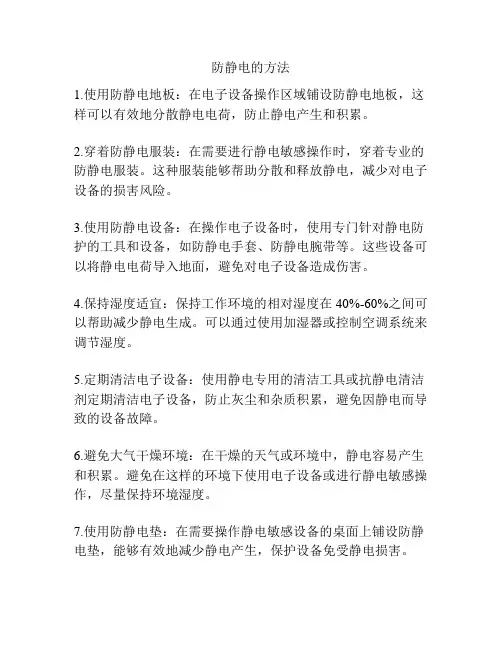 防静电的方法

1.使用防静电地板：在电子设备操作区域铺设防静电地板，这样可以有效地分散静电电荷，防止静电产生和积累。

2.穿着防静电服装：在需要进行静电敏感操作时，穿着专业的防静电服装。这种服装能够帮助分散和释放静电，减少对电子设备的损害风险。

3.使用防静电设备：在操作电子设备时，使用专门针对静电防护的工具和设备，如防静电手套、防静电腕带等。这些设备可以将静电电荷导入地面，避免对电子设备造成伤害。

4.保持湿度适宜：保持工作环境的相对湿度在 40%-60%之间可以帮助减少静电生成。可以通过使用加湿器或控制空调系统来调节湿度。

5.定期清洁电子设备：使用静电专用的清洁工具或抗静电清洁剂定期清洁电子设备，防止灰尘和杂质积累，避免因静电而导致的设备故障。

6.避免大气干燥环境：在干燥的天气或环境中，静电容易产生和积累。避免在这样的环境下使用电子设备或进行静电敏感操作，尽量保持环境湿度。

7.使用防静电垫：在需要操作静电敏感设备的桌面上铺设防静电垫，能够有效地减少静电产生，保护设备免受静电损害。